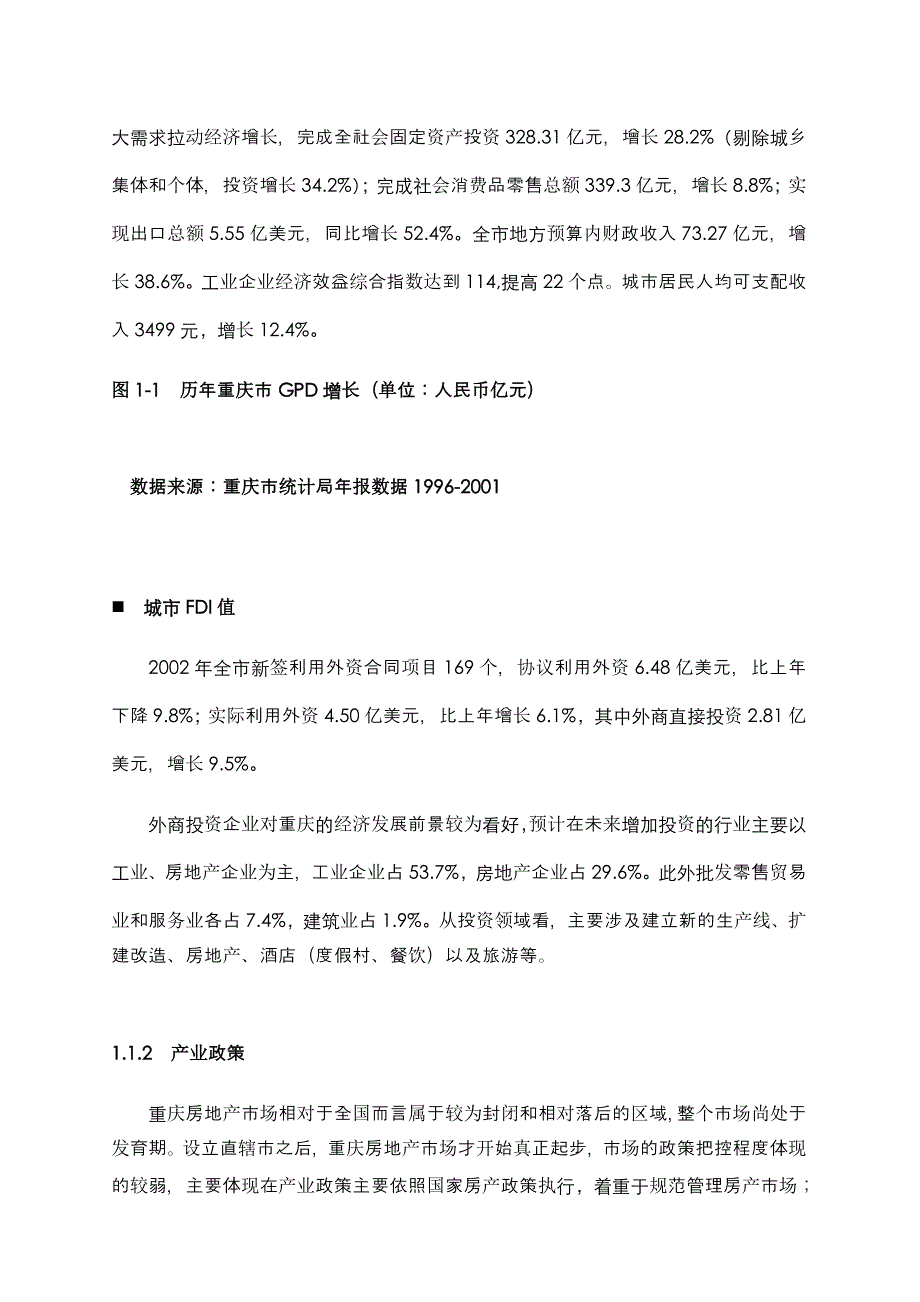 大需求拉动经济增长，完成全社会固定资产投资 328.31 亿元，增长 28.2%（剔除城乡集体和个体，投资增长 34.2%）；完成社会消费品零售总额 339.3 亿元，增长 8.8%；实现出口总额 5.55 亿美元，同比增长 52.4%。全市地方预算内财政收入 73.27 亿元，增长 38.6%。工业企业经济效益综合指数达到 114,提高 22 个点。城市居民人均可支配收入 3499 元，增长 12.4%。

图 1-1　历年重庆市 GPD 增长（单位：人民币亿元）

数据来源：重庆市统计局年报数据 1996-2001

■　城市 FDI 值

2002 年全市新签利用外资合同项目 169 个，协议利用外资 6.48 亿美元，比上年下降 9.8%；实际利用外资 4.50 亿美元，比上年增长 6.1%，其中外商直接投资 2.81 亿美元，增长 9.5%。

外商投资企业对重庆的经济发展前景较为看好，预计在未来增加投资的行业主要以工业、房地产企业为主，工业企业占 53.7%，房地产企业占 29.6%。此外批发零售贸易业和服务业各占 7.4%，建筑业占 1.9%。从投资领域看，主要涉及建立新的生产线、扩建改造、房地产、酒店（度假村、餐饮）以及旅游等。

1.1.2　产业政策

重庆房地产市场相对于全国而言属于较为封闭和相对落后的区域，整个市场尚处于发育期。设立直辖市之后，重庆房地产市场才开始真正起步，市场的政策把控程度体现的较弱，主要体现在产业政策主要依照国家房产政策执行，着重于规范管理房产市场；